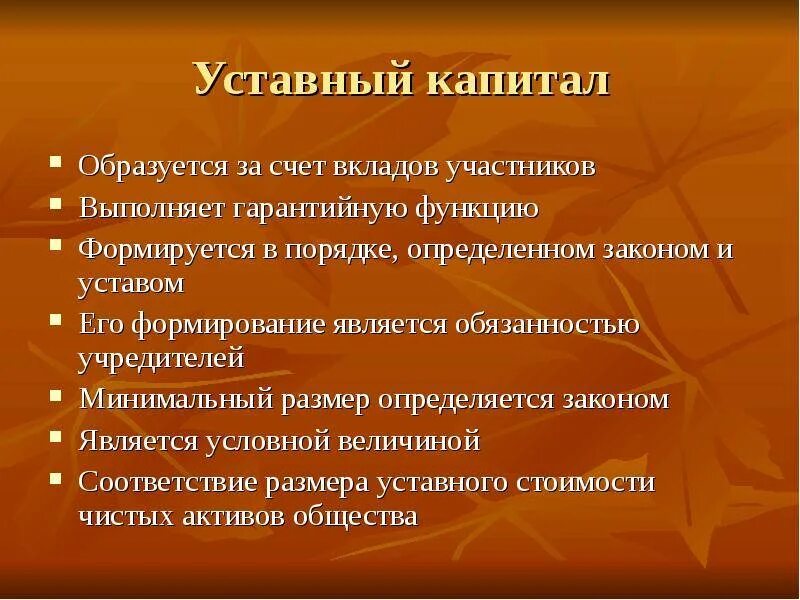 Уставный капитал

- Образуется за счет вкладов участников
- Выполняет гарантийную функцию
- Формируется в порядке, определенном законом и уставом
- Его формирование является обязанностью учредителей
- Минимальный размер определяется законом
- Является условной величиной
- Соответствие размера уставного стоимости чистых активов общества